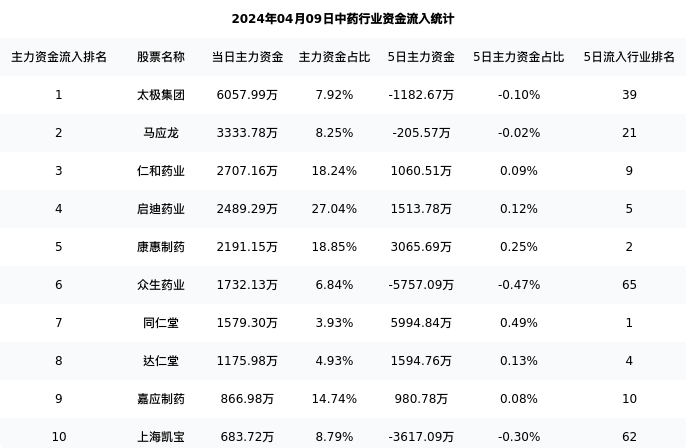 2024年04月09日中药行业资金流入统计

| 主力资金流入排名 | 股票名称 | 当日主力资金 | 主力资金占比 | 5日主力资金 | 5日主力资金占比 | 5日流入行业排名 |
|---|---|---|---|---|---|---|
| 1 | 太极集团 | 6057.99万 | 7.92% | -1182.67万 | -0.10% | 39 |
| 2 | 马应龙 | 3333.78万 | 8.25% | -205.57万 | -0.02% | 21 |
| 3 | 仁和药业 | 2707.16万 | 18.24% | 1060.51万 | 0.09% | 9 |
| 4 | 启迪药业 | 2489.29万 | 27.04% | 1513.78万 | 0.12% | 5 |
| 5 | 康惠制药 | 2191.15万 | 18.85% | 3065.69万 | 0.25% | 2 |
| 6 | 众生药业 | 1732.13万 | 6.84% | -5757.09万 | -0.47% | 65 |
| 7 | 同仁堂 | 1579.30万 | 3.93% | 5994.84万 | 0.49% | 1 |
| 8 | 达仁堂 | 1175.98万 | 4.93% | 1594.76万 | 0.13% | 4 |
| 9 | 嘉应制药 | 866.98万 | 14.74% | 980.78万 | 0.08% | 10 |
| 10 | 上海凯宝 | 683.72万 | 8.79% | -3617.09万 | -0.30% | 62 |